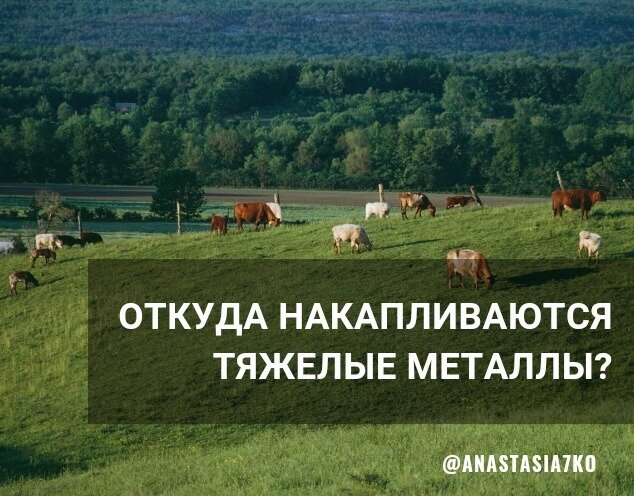 ОТКУДА НАКАПЛИВАЮТСЯ ТЯЖЕЛЫЕ МЕТАЛЛЫ?

@ANASTASIA7KO